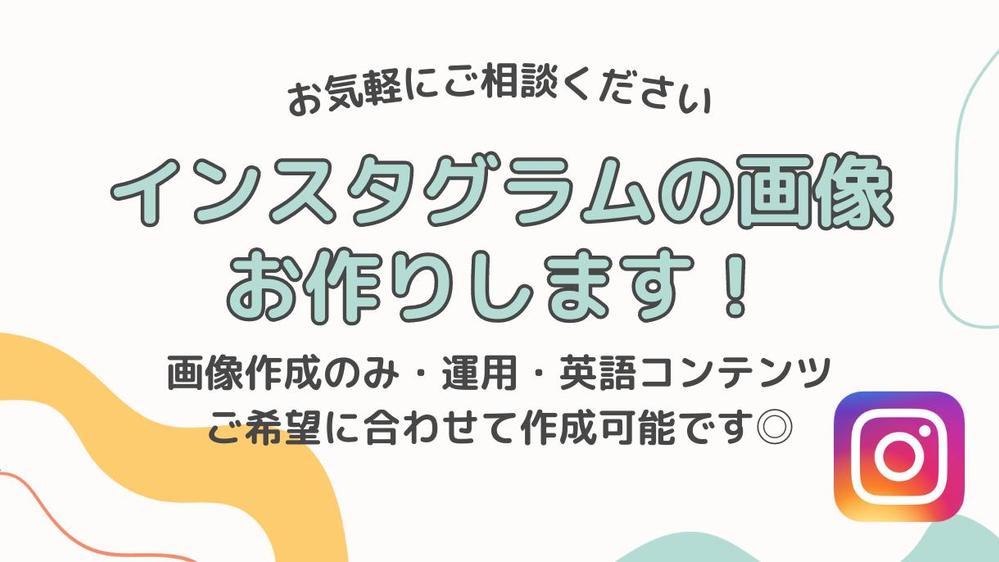 お気軽にご相談ください

インスタグラムの画像
お作りします！

画像作成のみ・運用・英語コンテンツ
ご希望に合わせて作成可能です◎